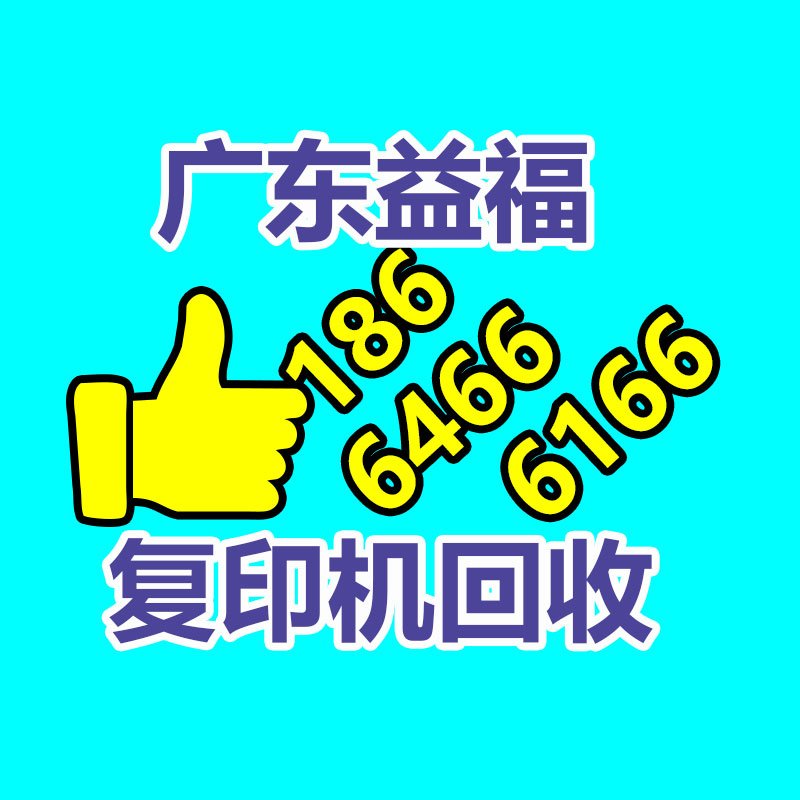 广东益福

186
6466
6166

复印机回收